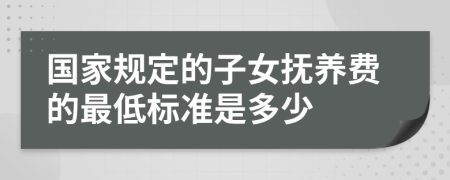 国家规定的子女抚养费的最低标准是多少